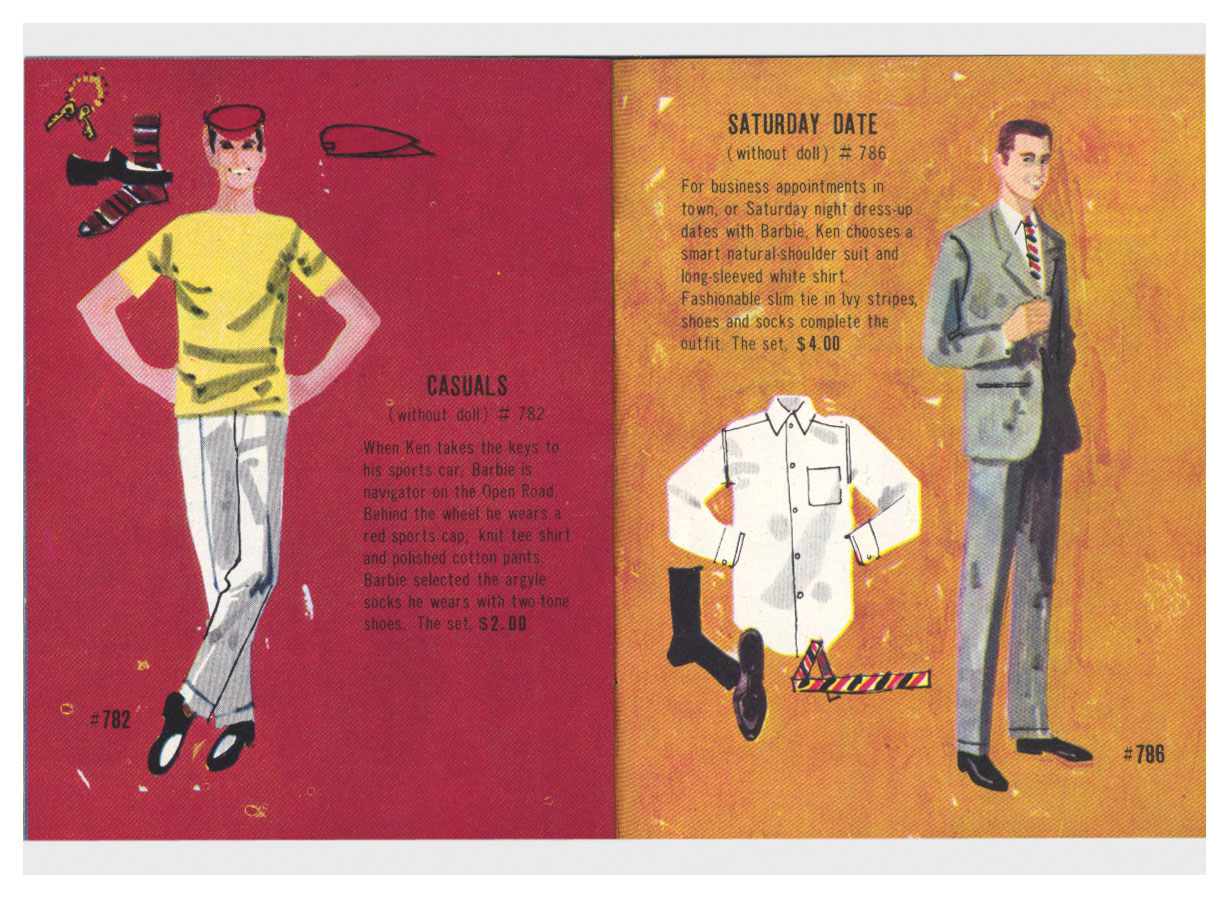 CASUALS
(without doll) # 782

When Ken takes the keys to his sports car, Barbie is navigator on the Open Road. Behind the wheel he wears a red sports cap, knit tee shirt and polished cotton pants. Barbie selected the argyle socks he wears with two-tone shoes. The set, $2.00

#782

SATURDAY DATE
(without doll) # 786

For business appointments in town, or Saturday night dress-up dates with Barbie, Ken chooses a smart natural-shoulder suit and long-sleeved white shirt. Fashionable slim tie in Ivy stripes, shoes and socks complete the outfit. The set, $4.00

#786